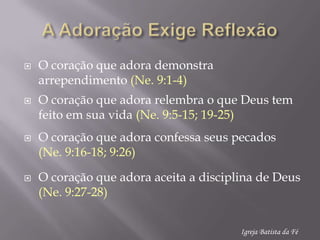 A Adoração Exige Reflexão

O coração que adora demonstra arrependimento (Ne. 9:1-4)

O coração que adora relembra o que Deus tem feito em sua vida (Ne. 9:5-15; 19-25)

O coração que adora confessa seus pecados (Ne. 9:16-18; 9:26)

O coração que adora aceita a disciplina de Deus (Ne. 9:27-28)

Igreja Batista da Fé